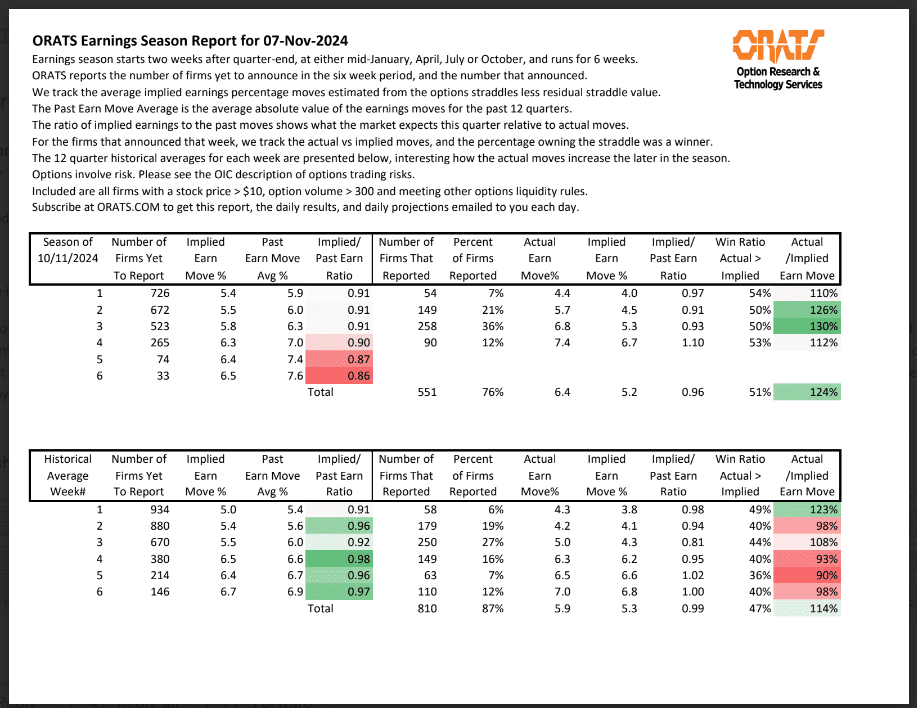 **ORATS Earnings Season Report for 07-Nov-2024**

ORATS
Option Research & Technology Services

Earnings season starts two weeks after quarter-end, at either mid-January, April, July or October, and runs for 6 weeks.
ORATS reports the number of firms yet to announce in the six week period, and the number that announced.
We track the average implied earnings percentage moves estimated from the options straddles less residual straddle value.
The Past Earn Move Average is the average absolute value of the earnings moves for the past 12 quarters.
The ratio of implied earnings to the past moves shows what the market expects this quarter relative to actual moves.
For the firms that announced that week, we track the actual vs implied moves, and the percentage owning the straddle was a winner.
The 12 quarter historical averages for each week are presented below, interesting how the actual moves increase the later in the season.
Options involve risk. Please see the OIC description of options trading risks.
Included are all firms with a stock price > $10, option volume > 300 and meeting other options liquidity rules.
Subscribe at ORATS.COM to get this report, the daily results, and daily projections emailed to you each day.

| Season of 10/11/2024 | Number of Firms Yet To Report | Implied Earn Move % | Past Earn Move Avg % | Implied/ Past Earn Ratio | Number of Firms That Reported | Percent of Firms Reported | Actual Earn Move% | Implied Earn Move % | Implied/ Past Earn Ratio | Win Ratio Actual > Implied | Actual /Implied Earn Move |
|---|---|---|---|---|---|---|---|---|---|---|---|
| 1 | 726 | 5.4 | 5.9 | 0.91 | 54 | 7% | 4.4 | 4.0 | 0.97 | 54% | 110% |
| 2 | 672 | 5.5 | 6.0 | 0.91 | 149 | 21% | 5.7 | 4.5 | 0.91 | 50% | 126% |
| 3 | 523 | 5.8 | 6.3 | 0.91 | 258 | 36% | 6.8 | 5.3 | 0.93 | 50% | 130% |
| 4 | 265 | 6.3 | 7.0 | 0.90 | 90 | 12% | 7.4 | 6.7 | 1.10 | 53% | 112% |
| 5 | 74 | 6.4 | 7.4 | 0.87 | | | | | | | |
| 6 | 33 | 6.5 | 7.6 | 0.86 | | | | | | | |
| | | | | Total | 551 | 76% | 6.4 | 5.2 | 0.96 | 51% | 124% |

| Historical Average Week# | Number of Firms Yet To Report | Implied Earn Move % | Past Earn Move Avg % | Implied/ Past Earn Ratio | Number of Firms That Reported | Percent of Firms Reported | Actual Earn Move% | Implied Earn Move % | Implied/ Past Earn Ratio | Win Ratio Actual > Implied | Actual /Implied Earn Move |
|---|---|---|---|---|---|---|---|---|---|---|---|
| 1 | 934 | 5.0 | 5.4 | 0.91 | 58 | 6% | 4.3 | 3.8 | 0.98 | 49% | 123% |
| 2 | 880 | 5.4 | 5.6 | 0.96 | 179 | 19% | 4.2 | 4.1 | 0.94 | 40% | 98% |
| 3 | 670 | 5.5 | 6.0 | 0.92 | 250 | 27% | 5.0 | 4.3 | 0.81 | 44% | 108% |
| 4 | 380 | 6.5 | 6.6 | 0.98 | 149 | 16% | 6.3 | 6.2 | 0.95 | 40% | 93% |
| 5 | 214 | 6.4 | 6.7 | 0.96 | 63 | 7% | 6.5 | 6.6 | 1.02 | 36% | 90% |
| 6 | 146 | 6.7 | 6.9 | 0.97 | 110 | 12% | 7.0 | 6.8 | 1.00 | 40% | 98% |
| | | | | Total | 810 | 87% | 5.9 | 5.3 | 0.99 | 47% | 114% |